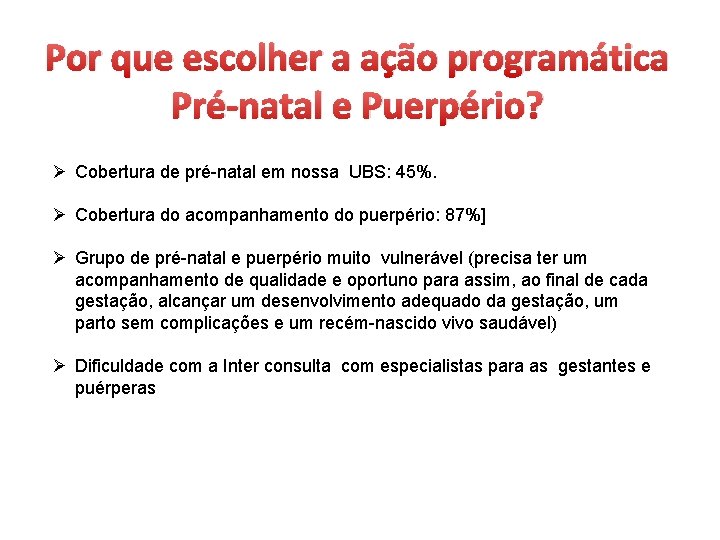 Por que escolher a ação programática Pré-natal e Puerpério?

➢ Cobertura de pré-natal em nossa UBS: 45%.

➢ Cobertura do acompanhamento do puerpério: 87%]

➢ Grupo de pré-natal e puerpério muito vulnerável (precisa ter um acompanhamento de qualidade e oportuno para assim, ao final de cada gestação, alcançar um desenvolvimento adequado da gestação, um parto sem complicações e um recém-nascido vivo saudável)

➢ Dificuldade com a Inter consulta com especialistas para as gestantes e puérperas